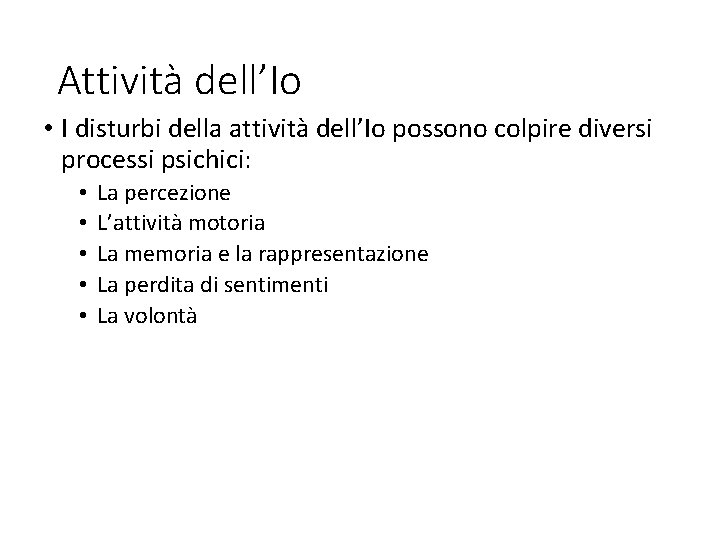 Attività dell'Io

• I disturbi della attività dell'Io possono colpire diversi processi psichici:
• La percezione
• L'attività motoria
• La memoria e la rappresentazione
• La perdita di sentimenti
• La volontà